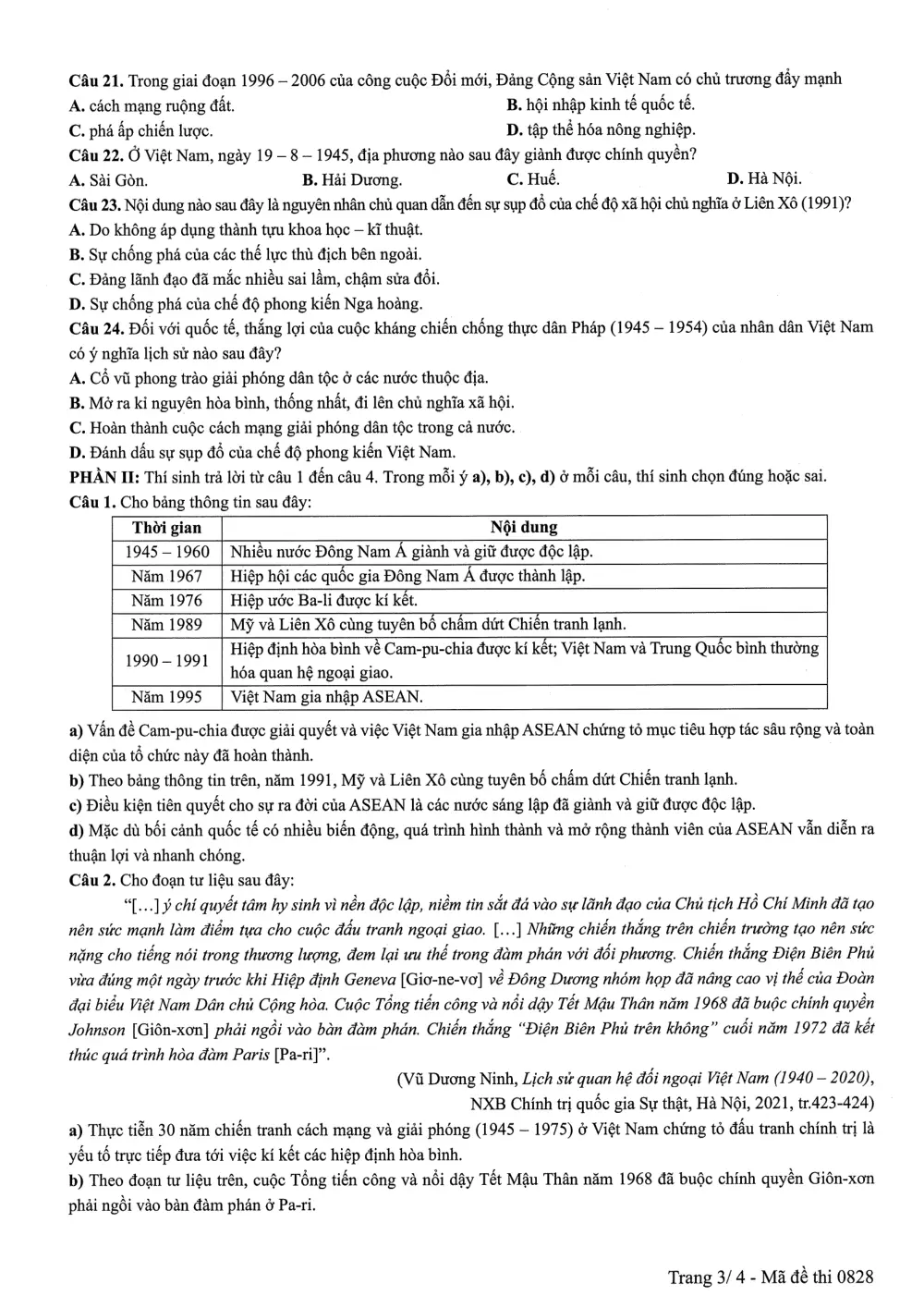 Câu 21. Trong giai đoạn 1996 – 2006 của công cuộc Đổi mới, Đảng Cộng sản Việt Nam có chủ trương đẩy mạnh
A. cách mạng ruộng đất.
B. hội nhập kinh tế quốc tế.
C. phá ấp chiến lược.
D. tập thể hóa nông nghiệp.
Câu 22. Ở Việt Nam, ngày 19 – 8 – 1945, địa phương nào sau đây giành được chính quyền?
A. Sài Gòn.
B. Hải Dương.
C. Huế.
D. Hà Nội.
Câu 23. Nội dung nào sau đây là nguyên nhân chủ quan dẫn đến sự sụp đổ của chế độ xã hội chủ nghĩa ở Liên Xô (1991)?
A. Do không áp dụng thành tựu khoa học – kĩ thuật.
B. Sự chống phá của các thế lực thù địch bên ngoài.
C. Đảng lãnh đạo đã mắc nhiều sai lầm, chậm sửa đổi.
D. Sự chống phá của chế độ phong kiến Nga hoàng.
Câu 24. Đối với quốc tế, thắng lợi của cuộc kháng chiến chống thực dân Pháp (1945 – 1954) của nhân dân Việt Nam có ý nghĩa lịch sử nào sau đây?
A. Cổ vũ phong trào giải phóng dân tộc ở các nước thuộc địa.
B. Mở ra kỉ nguyên hòa bình, thống nhất, đi lên chủ nghĩa xã hội.
C. Hoàn thành cuộc cách mạng giải phóng dân tộc trong cả nước.
D. Đánh dấu sự sụp đổ của chế độ phong kiến Việt Nam.
PHẦN II: Thí sinh trả lời từ câu 1 đến câu 4. Trong mỗi ý a), b), c), d) ở mỗi câu, thí sinh chọn đúng hoặc sai.
Câu 1. Cho bảng thông tin sau đây:

| Thời gian | Nội dung |
|---|---|
| 1945 – 1960 | Nhiều nước Đông Nam Á giành và giữ được độc lập. |
| Năm 1967 | Hiệp hội các quốc gia Đông Nam Á được thành lập. |
| Năm 1976 | Hiệp ước Ba-li được kí kết. |
| Năm 1989 | Mỹ và Liên Xô cùng tuyên bố chấm dứt Chiến tranh lạnh. |
| 1990 – 1991 | Hiệp định hòa bình về Cam-pu-chia được kí kết; Việt Nam và Trung Quốc bình thường hóa quan hệ ngoại giao. |
| Năm 1995 | Việt Nam gia nhập ASEAN. |

a) Vấn đề Cam-pu-chia được giải quyết và việc Việt Nam gia nhập ASEAN chứng tỏ mục tiêu hợp tác sâu rộng và toàn diện của tổ chức này đã hoàn thành.
b) Theo bảng thông tin trên, năm 1991, Mỹ và Liên Xô cùng tuyên bố chấm dứt Chiến tranh lạnh.
c) Điều kiện tiên quyết cho sự ra đời của ASEAN là các nước sáng lập đã giành và giữ được độc lập.
d) Mặc dù bối cảnh quốc tế có nhiều biến động, quá trình hình thành và mở rộng thành viên của ASEAN vẫn diễn ra thuận lợi và nhanh chóng.
Câu 2. Cho đoạn tư liệu sau đây:

"[...] ý chí quyết tâm hy sinh vì nền độc lập, niềm tin sắt đá vào sự lãnh đạo của Chủ tịch Hồ Chí Minh đã tạo nên sức mạnh làm điểm tựa cho cuộc đấu tranh ngoại giao. [...] Những chiến thắng trên chiến trường tạo nên sức nặng cho tiếng nói trong thương lượng, đem lại ưu thế trong đàm phán với đối phương. Chiến thắng Điện Biên Phủ vừa đúng một ngày trước khi Hiệp định Geneva [Giơ-ne-vơ] về Đông Dương nhóm họp đã nâng cao vị thế của Đoàn đại biểu Việt Nam Dân chủ Cộng hòa. Cuộc Tổng tiến công và nổi dậy Tết Mậu Thân năm 1968 đã buộc chính quyền Johnson [Giôn-xơn] phải ngồi vào bàn đàm phán. Chiến thắng "Điện Biên Phủ trên không" cuối năm 1972 đã kết thúc quá trình hòa đàm Paris [Pa-ri]".

(Vũ Dương Ninh, Lịch sử quan hệ đối ngoại Việt Nam (1940 – 2020),
NXB Chính trị quốc gia Sự thật, Hà Nội, 2021, tr.423-424)

a) Thực tiễn 30 năm chiến tranh cách mạng và giải phóng (1945 – 1975) ở Việt Nam chứng tỏ đấu tranh chính trị là yếu tố trực tiếp đưa tới việc kí kết các hiệp định hòa bình.
b) Theo đoạn tư liệu trên, cuộc Tổng tiến công và nổi dậy Tết Mậu Thân năm 1968 đã buộc chính quyền Giôn-xơn phải ngồi vào bàn đàm phán ở Pa-ri.

Trang 3/ 4 - Mã đề thi 0828